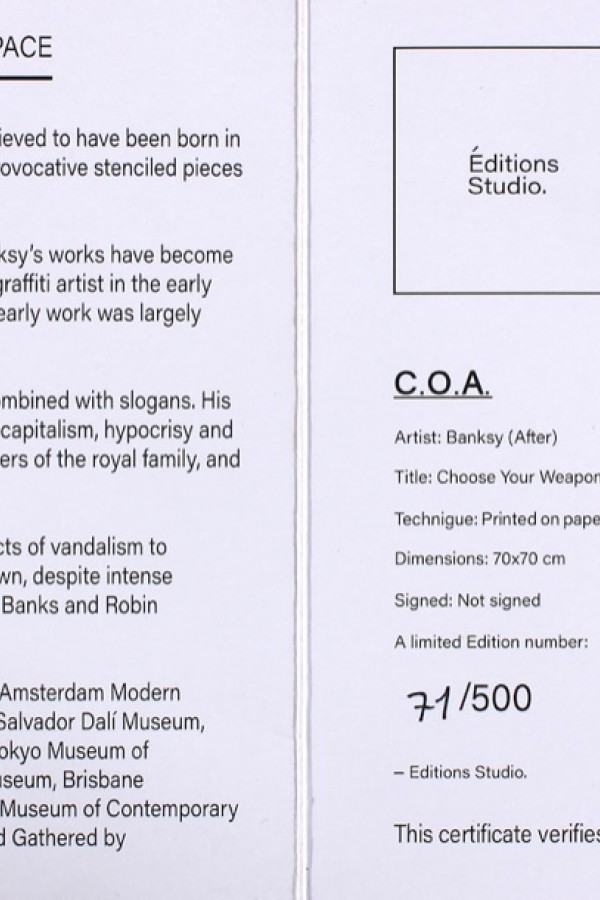 PACE

ieved to have been born in ovocative stenciled pieces

ksy's works have become graffiti artist in the early early work was largely

ombined with slogans. His capitalism, hypocrisy and ers of the royal family, and

cts of vandalism to wn, despite intense Banks and Robin

Amsterdam Modern Salvador Dalí Museum, okyo Museum of useum, Brisbane Museum of Contemporary d Gathered by

Éditions Studio.

C.O.A.

Artist: Banksy (After)

Title: Choose Your Weapon

Technigue: Printed on pape

Dimensions: 70x70 cm

Signed: Not signed

A limited Edition number:

71/500

– Editions Studio.

This certificate verifies